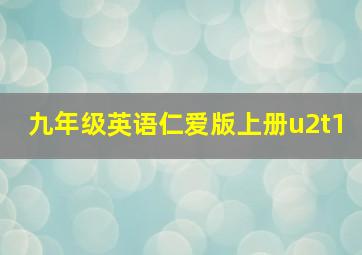 九年级英语仁爱版上册u2t1